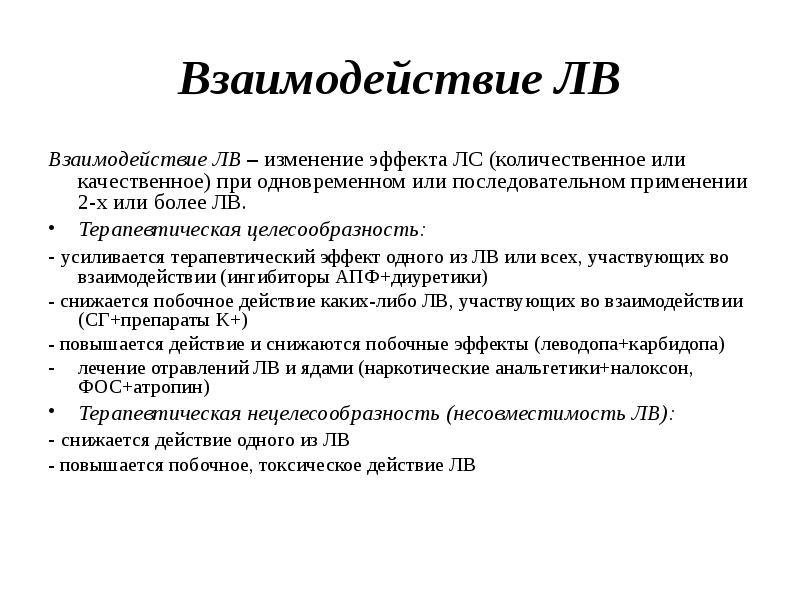 Взаимодействие ЛВ

Взаимодействие ЛВ – изменение эффекта ЛС (количественное или качественное) при одновременном или последовательном применении 2-х или более ЛВ.

• Терапевтическая целесообразность:

- усиливается терапевтический эффект одного из ЛВ или всех, участвующих во взаимодействии (ингибиторы АПФ+диуретики)

- снижается побочное действие каких-либо ЛВ, участвующих во взаимодействии (СГ+препараты К+)

- повышается действие и снижаются побочные эффекты (леводопа+карбидопа)

- лечение отравлений ЛВ и ядами (наркотические анальгетики+налоксон, ФОС+атропин)

• Терапевтическая нецелесообразность (несовместимость ЛВ):

- снижается действие одного из ЛВ

- повышается побочное, токсическое действие ЛВ